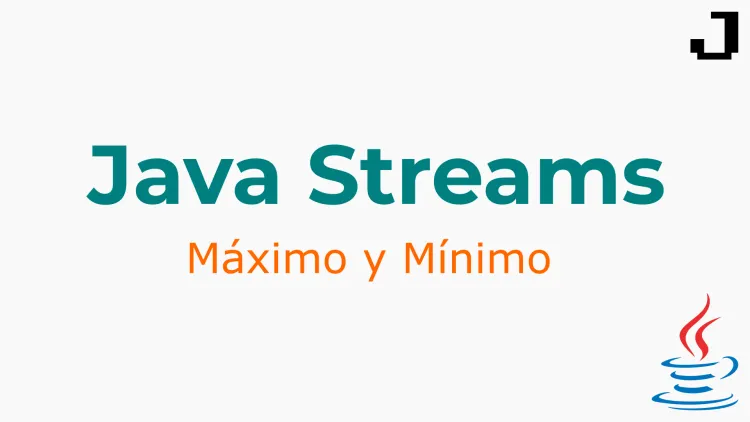 J

Java Streams

Máximo y Mínimo